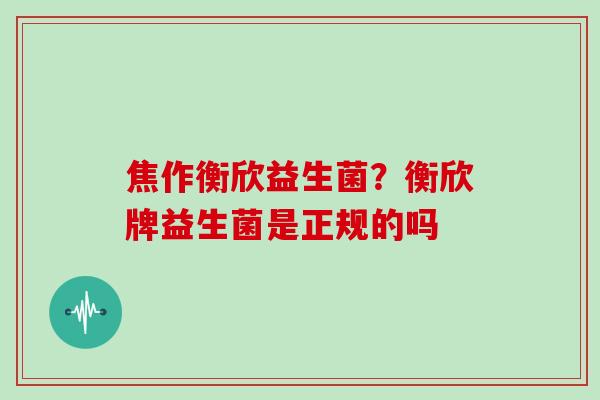 焦作衡欣益生菌？衡欣牌益生菌是正规的吗